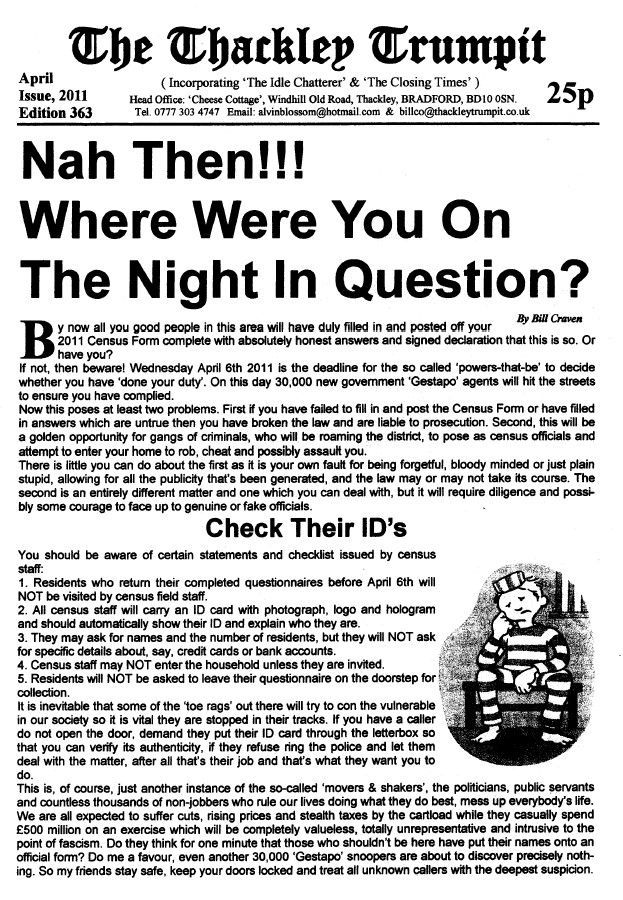 The Thackley Trumpit

April
Issue, 2011
Edition 363

( Incorporating 'The Idle Chatterer' & 'The Closing Times' )
Head Office: 'Cheese Cottage', Windhill Old Road, Thackley, BRADFORD, BD10 0SN.
Tel. 0777 303 4747 Email: alvinblossom@hotmail.com & billco@thackleytrumpit.co.uk

25p

Nah Then!!!
Where Were You On The Night In Question?

By Bill Craven

By now all you good people in this area will have duly filled in and posted off your 2011 Census Form complete with absolutely honest answers and signed declaration that this is so. Or have you?
If not, then beware! Wednesday April 6th 2011 is the deadline for the so called 'powers-that-be' to decide whether you have 'done your duty'. On this day 30,000 new government 'Gestapo' agents will hit the streets to ensure you have complied.
Now this poses at least two problems. First if you have failed to fill in and post the Census Form or have filled in answers which are untrue then you have broken the law and are liable to prosecution. Second, this will be a golden opportunity for gangs of criminals, who will be roaming the district, to pose as census officials and attempt to enter your home to rob, cheat and possibly assault you.
There is little you can do about the first as it is your own fault for being forgetful, bloody minded or just plain stupid, allowing for all the publicity that's been generated, and the law may or may not take its course. The second is an entirely different matter and one which you can deal with, but it will require diligence and possibly some courage to face up to genuine or fake officials.

Check Their ID's

You should be aware of certain statements and checklist issued by census staff:
1. Residents who return their completed questionnaires before April 6th will NOT be visited by census field staff.
2. All census staff will carry an ID card with photograph, logo and hologram and should automatically show their ID and explain who they are.
3. They may ask for names and the number of residents, but they will NOT ask for specific details about, say, credit cards or bank accounts.
4. Census staff may NOT enter the household unless they are invited.
5. Residents will NOT be asked to leave their questionnaire on the doorstep for collection.
It is inevitable that some of the 'toe rags' out there will try to con the vulnerable in our society so it is vital they are stopped in their tracks. If you have a caller do not open the door, demand they put their ID card through the letterbox so that you can verify its authenticity, if they refuse ring the police and let them deal with the matter, after all that's their job and that's what they want you to do.
This is, of course, just another instance of the so-called 'movers & shakers', the politicians, public servants and countless thousands of non-jobbers who rule our lives doing what they do best, mess up everybody's life. We are all expected to suffer cuts, rising prices and stealth taxes by the cartload while they casually spend £500 million on an exercise which will be completely valueless, totally unrepresentative and intrusive to the point of fascism. Do they think for one minute that those who shouldn't be here have put their names onto an official form? Do me a favour, even another 30,000 'Gestapo' snoopers are about to discover precisely nothing. So my friends stay safe, keep your doors locked and treat all unknown callers with the deepest suspicion.